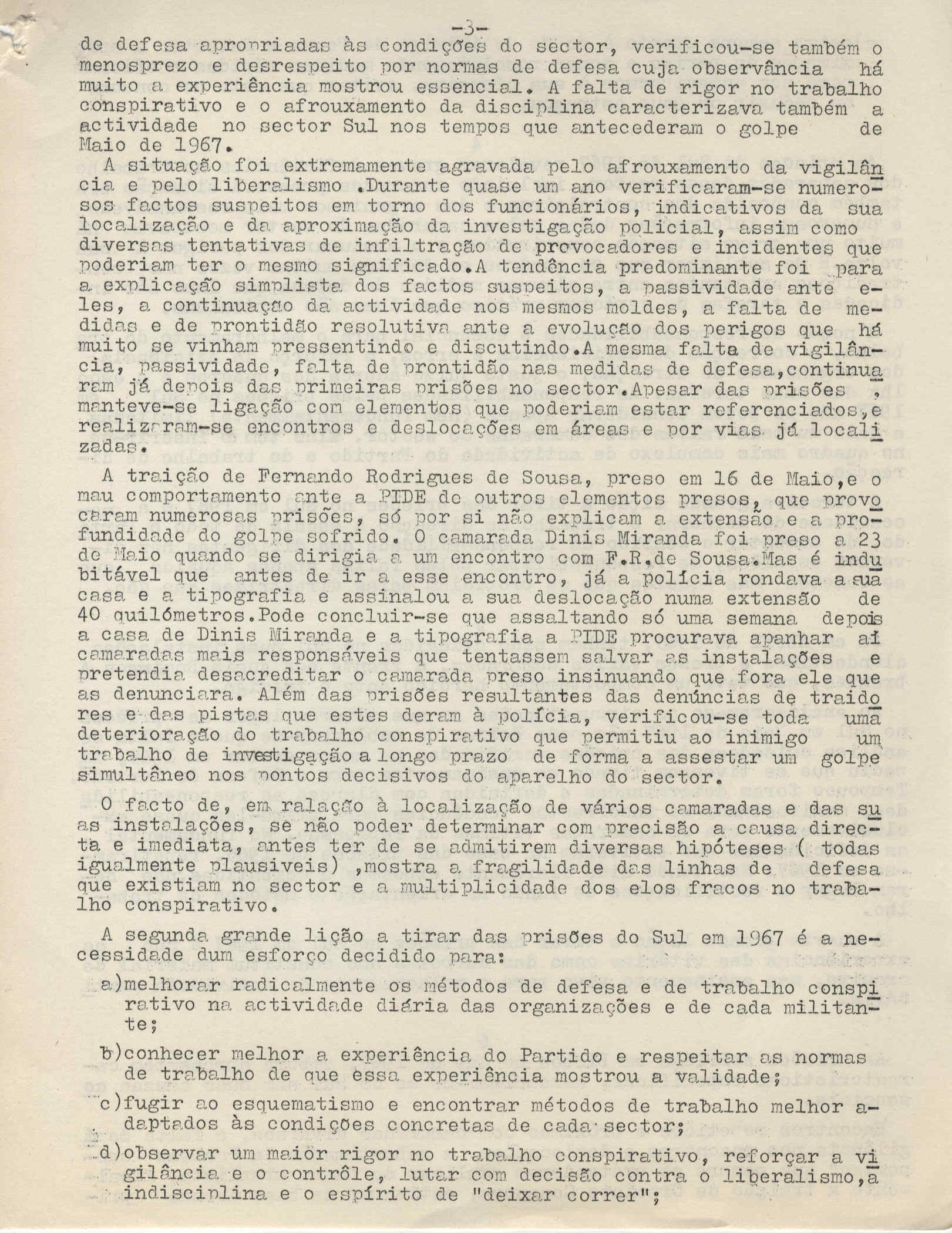 -3-

de defesa apropriadas às condições do sector, verificou-se também o menosprezo e desrespeito por normas de defesa cuja observância há muito a experiência mostrou essencial. A falta de rigor no trabalho conspirativo e o afrouxamento da disciplina caracterizava também a actividade no sector Sul nos tempos que antecederam o golpe de Maio de 1967.

A situação foi extremamente agravada pelo afrouxamento da vigilância e pelo liberalismo .Durante quase um ano verificaram-se numerosos factos suspeitos em torno dos funcionários, indicativos da sua localização e da aproximação da investigação policial, assim como diversas tentativas de infiltração de provocadores e incidentes que poderiam ter o mesmo significado.A tendência predominante foi para a explicação simplista dos factos suspeitos, a passividade ante eles, a continuação da actividade nos mesmos moldes, a falta de medidas e de prontidão resolutiva ante a evolução dos perigos que há muito se vinham pressentindo e discutindo.A mesma falta de vigilância, passividade, falta de prontidão nas medidas de defesa,continuaram já depois das primeiras prisões no sector.Apesar das prisões , manteve-se ligação com elementos que poderiam estar referenciados,e realizaram-se encontros e deslocações em áreas e por vias já localizadas.

A traição de Fernando Rodrigues de Sousa, preso em 16 de Maio,e o mau comportamento ante a PIDE de outros elementos presos, que provocaram numerosas prisões, só por si não explicam a extensão e a profundidade do golpe sofrido. O camarada Dinis Miranda foi preso a 23 de Maio quando se dirigia a um encontro com F.R.de Sousa.Mas é indubitável que antes de ir a esse encontro, já a polícia rondava a sua casa e a tipografia e assinalou a sua deslocação numa extensão de 40 quilómetros.Pode concluir-se que assaltando só uma semana depois a casa de Dinis Miranda e a tipografia a PIDE procurava apanhar aí camaradas mais responsáveis que tentassem salvar as instalações e pretendia desacreditar o camarada preso insinuando que fora ele que as denunciara. Além das prisões resultantes das denúncias de traidores e das pistas que estes deram à polícia, verificou-se toda uma deterioração do trabalho conspirativo que permitiu ao inimigo um trabalho de investigação a longo prazo de forma a assestar um golpe simultâneo nos pontos decisivos do aparelho do sector.

O facto de, em ralação à localização de vários camaradas e das suas instalações, se não poder determinar com precisão a causa directa e imediata, antes ter de se admitirem diversas hipóteses ( todas igualmente plausiveis) ,mostra a fragilidade das linhas de defesa que existiam no sector e a multiplicidade dos elos fracos no trabalho conspirativo.

A segunda grande lição a tirar das prisões do Sul em 1967 é a necessidade dum esforço decidido para:

a)melhorar radicalmente os métodos de defesa e de trabalho conspirativo na actividade diária das organizações e de cada militante;

b)conhecer melhor a experiência do Partido e respeitar as normas de trabalho de que essa experiência mostrou a validade;

c)fugir ao esquematismo e encontrar métodos de trabalho melhor adaptados às condições concretas de cada sector;

d)observar um maior rigor no trabalho conspirativo, reforçar a vigilância e o contrôle, lutar com decisão contra o liberalismo,a indisciplina e o espírito de "deixar correr";